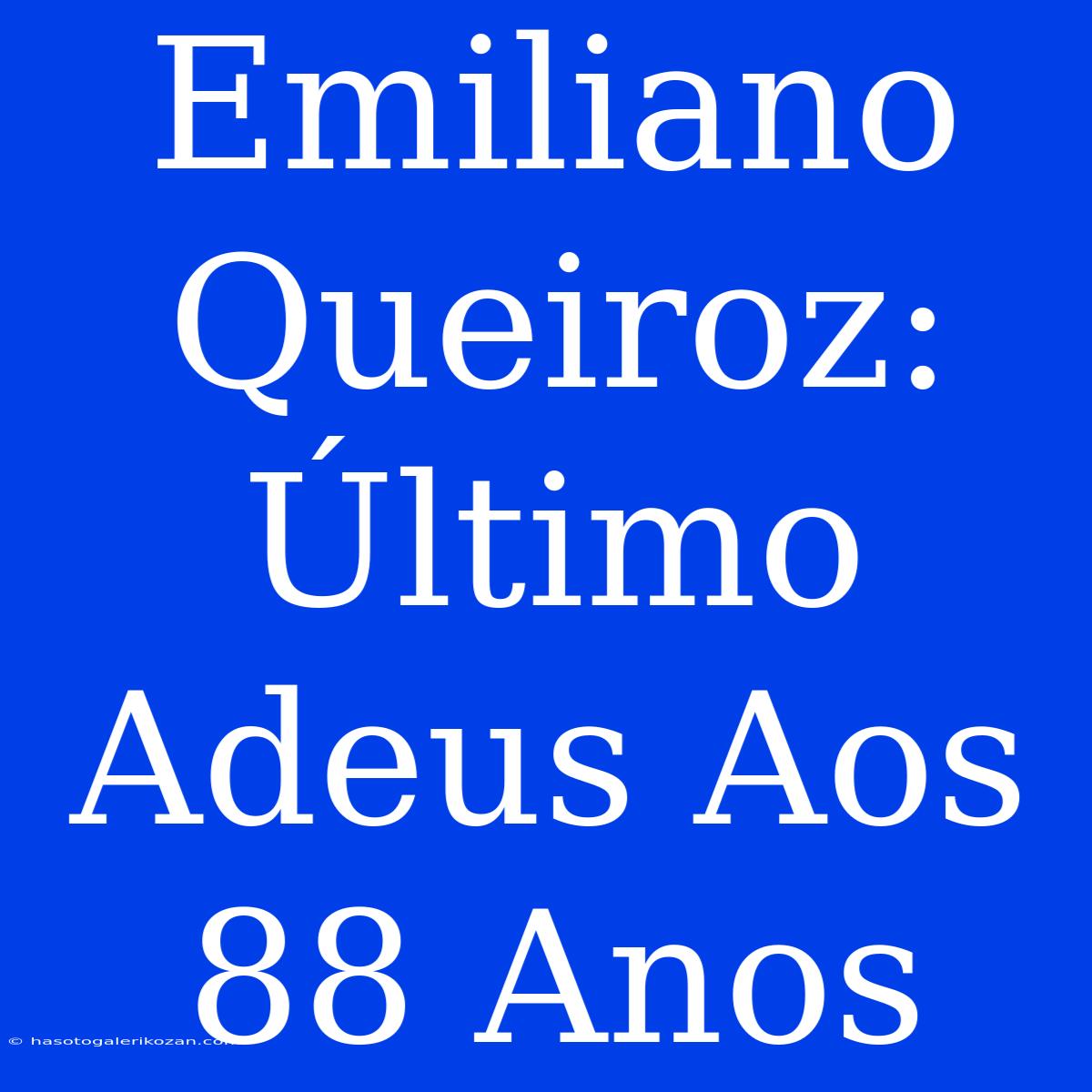 Emiliano Queiroz: Último Adeus Aos 88 Anos

© hasotogalerikozan.com